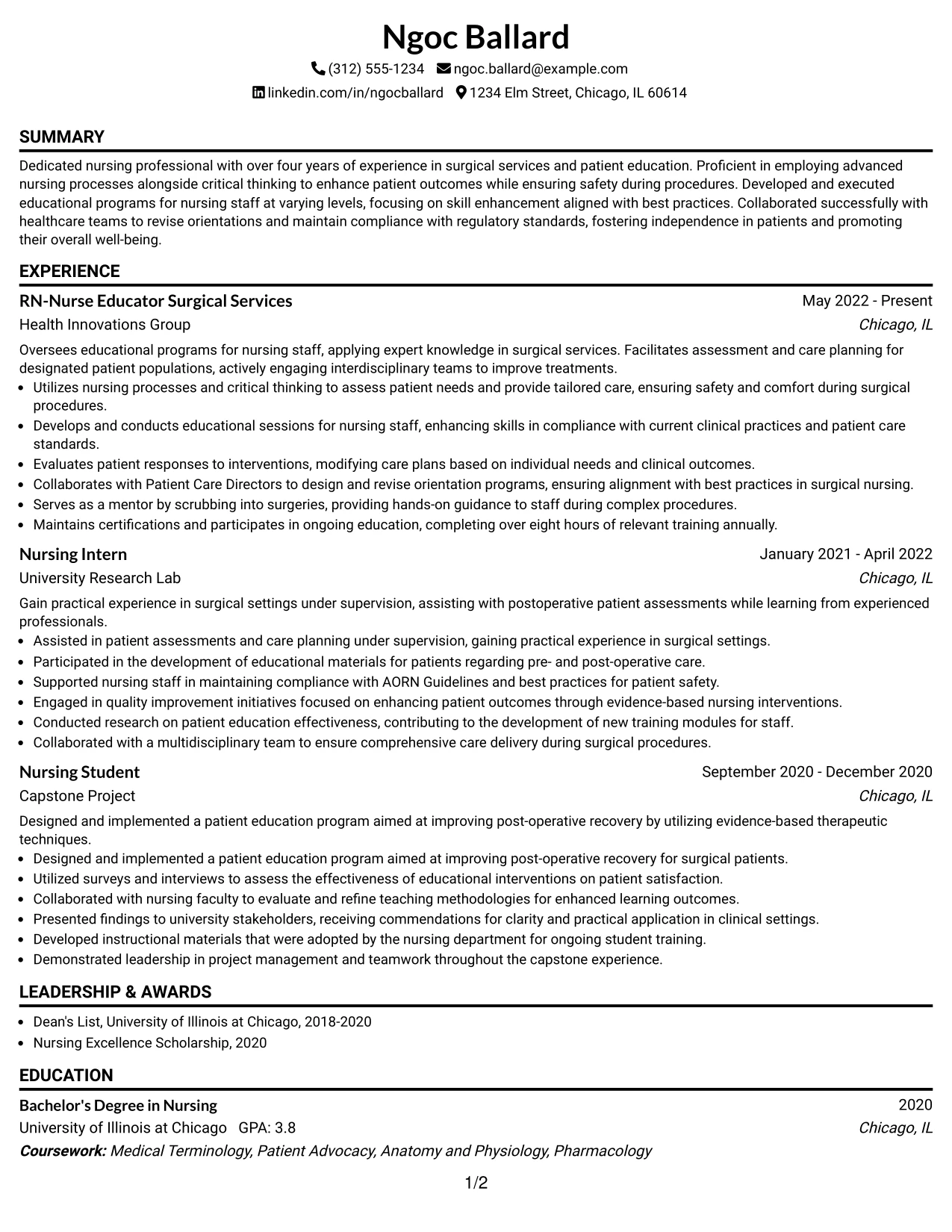 Ngoc Ballard

(312) 555-1234 ngoc.ballard@example.com

linkedin.com/in/ngocballard 1234 Elm Street, Chicago, IL 60614

SUMMARY

Dedicated nursing professional with over four years of experience in surgical services and patient education. Proficient in employing advanced nursing processes alongside critical thinking to enhance patient outcomes while ensuring safety during procedures. Developed and executed educational programs for nursing staff at varying levels, focusing on skill enhancement aligned with best practices. Collaborated successfully with healthcare teams to revise orientations and maintain compliance with regulatory standards, fostering independence in patients and promoting their overall well-being.

EXPERIENCE

RN-Nurse Educator Surgical Services
May 2022 - Present
Health Innovations Group
Chicago, IL

Oversees educational programs for nursing staff, applying expert knowledge in surgical services. Facilitates assessment and care planning for designated patient populations, actively engaging interdisciplinary teams to improve treatments.
• Utilizes nursing processes and critical thinking to assess patient needs and provide tailored care, ensuring safety and comfort during surgical procedures.
• Develops and conducts educational sessions for nursing staff, enhancing skills in compliance with current clinical practices and patient care standards.
• Evaluates patient responses to interventions, modifying care plans based on individual needs and clinical outcomes.
• Collaborates with Patient Care Directors to design and revise orientation programs, ensuring alignment with best practices in surgical nursing.
• Serves as a mentor by scrubbing into surgeries, providing hands-on guidance to staff during complex procedures.
• Maintains certifications and participates in ongoing education, completing over eight hours of relevant training annually.

Nursing Intern
January 2021 - April 2022
University Research Lab
Chicago, IL

Gain practical experience in surgical settings under supervision, assisting with postoperative patient assessments while learning from experienced professionals.
• Assisted in patient assessments and care planning under supervision, gaining practical experience in surgical settings.
• Participated in the development of educational materials for patients regarding pre- and post-operative care.
• Supported nursing staff in maintaining compliance with AORN Guidelines and best practices for patient safety.
• Engaged in quality improvement initiatives focused on enhancing patient outcomes through evidence-based nursing interventions.
• Conducted research on patient education effectiveness, contributing to the development of new training modules for staff.
• Collaborated with a multidisciplinary team to ensure comprehensive care delivery during surgical procedures.

Nursing Student
September 2020 - December 2020
Capstone Project
Chicago, IL

Designed and implemented a patient education program aimed at improving post-operative recovery by utilizing evidence-based therapeutic techniques.
• Designed and implemented a patient education program aimed at improving post-operative recovery for surgical patients.
• Utilized surveys and interviews to assess the effectiveness of educational interventions on patient satisfaction.
• Collaborated with nursing faculty to evaluate and refine teaching methodologies for enhanced learning outcomes.
• Presented findings to university stakeholders, receiving commendations for clarity and practical application in clinical settings.
• Developed instructional materials that were adopted by the nursing department for ongoing student training.
• Demonstrated leadership in project management and teamwork throughout the capstone experience.

LEADERSHIP & AWARDS

• Dean's List, University of Illinois at Chicago, 2018-2020
• Nursing Excellence Scholarship, 2020

EDUCATION

Bachelor's Degree in Nursing
2020
University of Illinois at Chicago GPA: 3.8
Chicago, IL
Coursework: Medical Terminology, Patient Advocacy, Anatomy and Physiology, Pharmacology

1/2